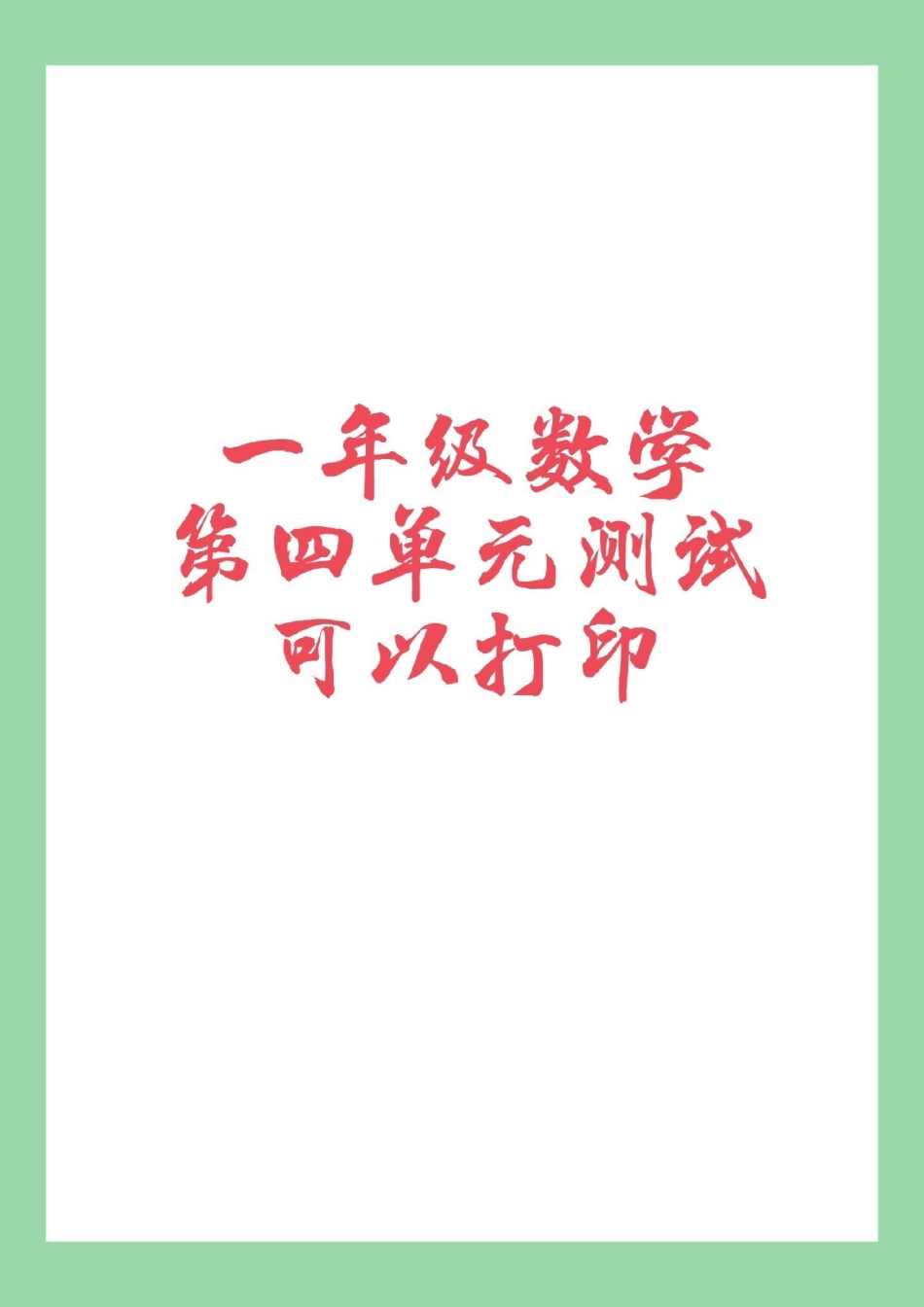 一年级数学
第四单元测试
可以打印